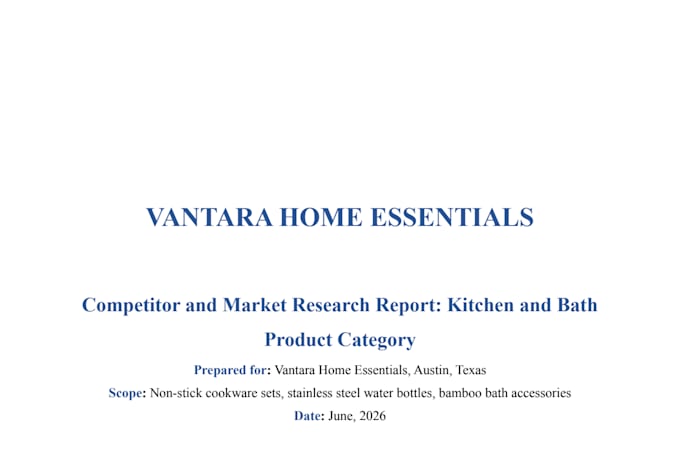 VANTARA HOME ESSENTIALS

Competitor and Market Research Report: Kitchen and Bath Product Category

Prepared for: Vantara Home Essentials, Austin, Texas

Scope: Non-stick cookware sets, stainless steel water bottles, bamboo bath accessories

Date: June, 2026